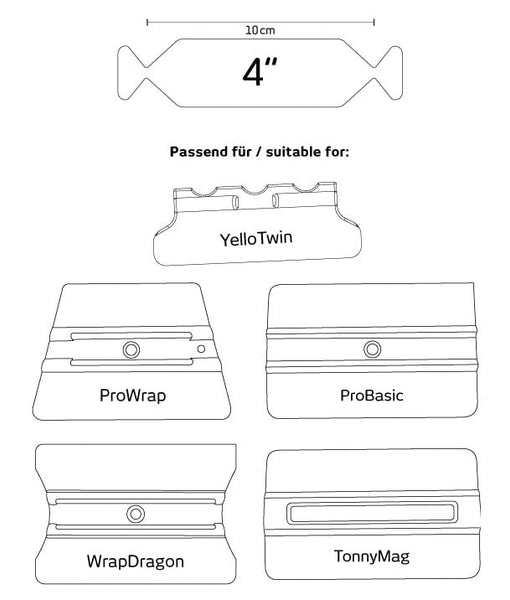 10cm

4"

Passend für / suitable for:

YelloTwin

ProWrap

ProBasic

WrapDragon

TonnyMag